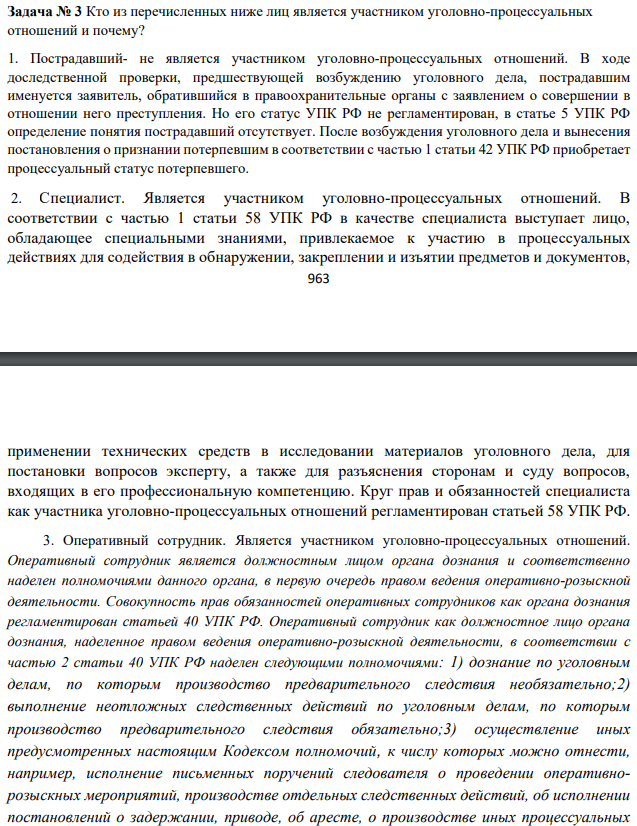 Задача № 3 Кто из перечисленных ниже лиц является участником уголовно-процессуальных отношений и почему?

1. Пострадавший- не является участником уголовно-процессуальных отношений. В ходе доследственной проверки, предшествующей возбуждению уголовного дела, пострадавшим именуется заявитель, обратившийся в правоохранительные органы с заявлением о совершении в отношении него преступления. Но его статус УПК РФ не регламентирован, в статье 5 УПК РФ определение понятия пострадавший отсутствует. После возбуждения уголовного дела и вынесения постановления о признании потерпевшим в соответствии с частью 1 статьи 42 УПК РФ приобретает процессуальный статус потерпевшего.

2. Специалист. Является участником уголовно-процессуальных отношений. В соответствии с частью 1 статьи 58 УПК РФ в качестве специалиста выступает лицо, обладающее специальными знаниями, привлекаемое к участию в процессуальных действиях для содействия в обнаружении, закреплении и изъятии предметов и документов,

963

применении технических средств в исследовании материалов уголовного дела, для постановки вопросов эксперту, а также для разъяснения сторонам и суду вопросов, входящих в его профессиональную компетенцию. Круг прав и обязанностей специалиста как участника уголовно-процессуальных отношений регламентирован статьей 58 УПК РФ.

3. Оперативный сотрудник. Является участником уголовно-процессуальных отношений. Оперативный сотрудник является должностным лицом органа дознания и соответственно наделен полномочиями данного органа, в первую очередь правом ведения оперативно-розыскной деятельности. Совокупность прав обязанностей оперативных сотрудников как органа дознания регламентирован статьей 40 УПК РФ. Оперативный сотрудник как должностное лицо органа дознания, наделенное правом ведения оперативно-розыскной деятельности, в соответствии с частью 2 статьи 40 УПК РФ наделен следующими полномочиями: 1) дознание по уголовным делам, по которым производство предварительного следствия необязательно;2) выполнение неотложных следственных действий по уголовным делам, по которым производство предварительного следствия обязательно;3) осуществление иных предусмотренных настоящим Кодексом полномочий, к числу которых можно отнести, например, исполнение письменных поручений следователя о проведении оперативно-розыскных мероприятий, производстве отдельных следственных действий, об исполнении постановлений о задержании, приводе, об аресте, о производстве иных процессуальных